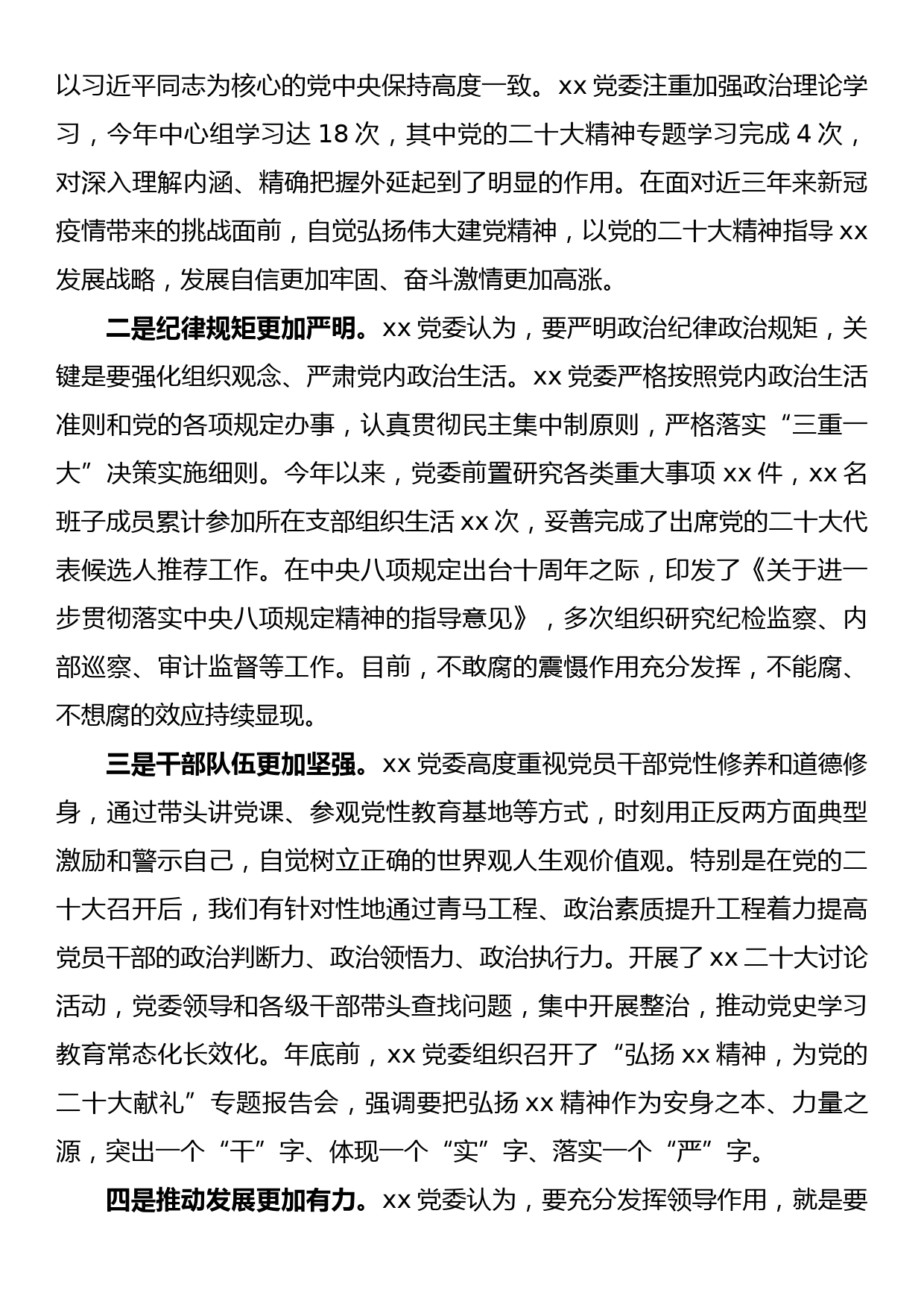 以习近平同志为核心的党中央保持高度一致。xx 党委注重加强政治理论学习，今年中心组学习达 18 次，其中党的二十大精神专题学习完成 4 次，对深入理解内涵、精确把握外延起到了明显的作用。在面对近三年来新冠疫情带来的挑战面前，自觉弘扬伟大建党精神，以党的二十大精神指导 xx 发展战略，发展自信更加牢固、奋斗激情更加高涨。

二是纪律规矩更加严明。xx 党委认为，要严明政治纪律政治规矩，关键是要强化组织观念、严肃党内政治生活。xx 党委严格按照党内政治生活准则和党的各项规定办事，认真贯彻民主集中制原则，严格落实“三重一大”决策实施细则。今年以来，党委前置研究各类重大事项 xx 件，xx 名班子成员累计参加所在支部组织生活 xx 次，妥善完成了出席党的二十大代表候选人推荐工作。在中央八项规定出台十周年之际，印发了《关于进一步贯彻落实中央八项规定精神的指导意见》，多次组织研究纪检监察、内部巡察、审计监督等工作。目前，不敢腐的震慑作用充分发挥，不能腐、不想腐的效应持续显现。

三是干部队伍更加坚强。xx 党委高度重视党员干部党性修养和道德修身，通过带头讲党课、参观党性教育基地等方式，时刻用正反两方面典型激励和警示自己，自觉树立正确的世界观人生观价值观。特别是在党的二十大召开后，我们有针对性地通过青马工程、政治素质提升工程着力提高党员干部的政治判断力、政治领悟力、政治执行力。开展了 xx 二十大讨论活动，党委领导和各级干部带头查找问题，集中开展整治，推动党史学习教育常态化长效化。年底前，xx 党委组织召开了“弘扬 xx 精神，为党的二十大献礼”专题报告会，强调要把弘扬 xx 精神作为安身之本、力量之源，突出一个“干”字、体现一个“实”字、落实一个“严”字。

四是推动发展更加有力。xx 党委认为，要充分发挥领导作用，就是要